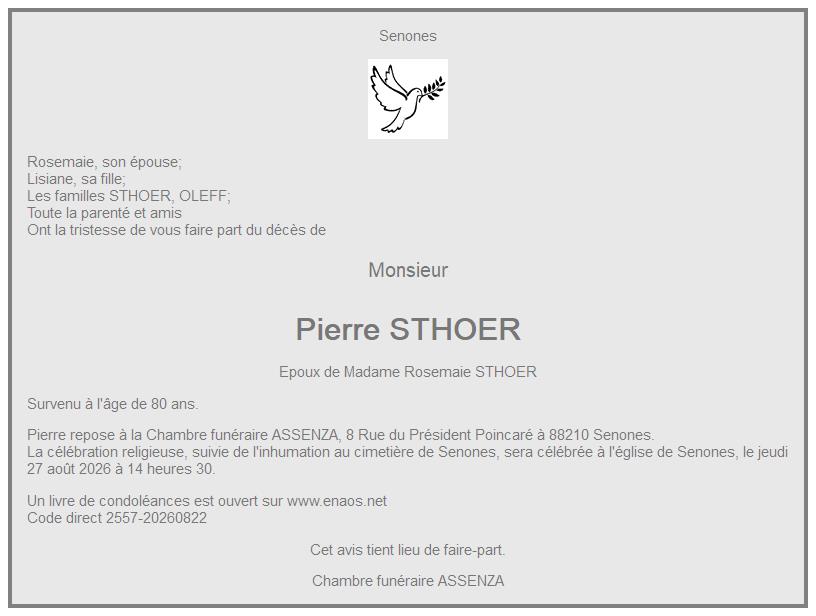 Senones

Rosemaie, son épouse;
Lisiane, sa fille;
Les familles STHOER, OLEFF;
Toute la parenté et amis
Ont la tristesse de vous faire part du décès de

Monsieur

Pierre STHOER

Epoux de Madame Rosemaie STHOER

Survenu à l'âge de 80 ans.

Pierre repose à la Chambre funéraire ASSENZA, 8 Rue du Président Poincaré à 88210 Senones.
La célébration religieuse, suivie de l'inhumation au cimetière de Senones, sera célébrée à l'église de Senones, le jeudi 27 août 2026 à 14 heures 30.

Un livre de condoléances est ouvert sur www.enaos.net
Code direct 2557-20260822

Cet avis tient lieu de faire-part.

Chambre funéraire ASSENZA